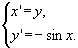 $\begin{cases} x' = y, \\ y' = -\sin x. \end{cases}$